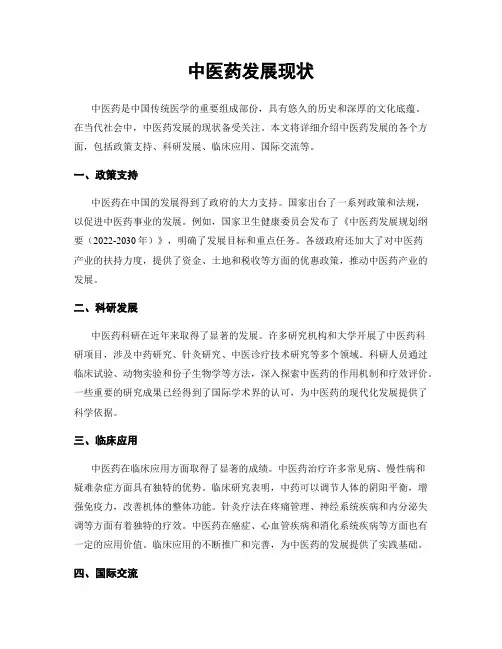 中医药发展现状

中医药是中国传统医学的重要组成部份，具有悠久的历史和深厚的文化底蕴。在当代社会中，中医药发展的现状备受关注。本文将详细介绍中医药发展的各个方面，包括政策支持、科研发展、临床应用、国际交流等。

一、政策支持

中医药在中国的发展得到了政府的大力支持。国家出台了一系列政策和法规，以促进中医药事业的发展。例如，国家卫生健康委员会发布了《中医药发展规划纲要（2022-2030年）》，明确了发展目标和重点任务。各级政府还加大了对中医药产业的扶持力度，提供了资金、土地和税收等方面的优惠政策，推动中医药产业的发展。

二、科研发展

中医药科研在近年来取得了显著的发展。许多研究机构和大学开展了中医药科研项目，涉及中药研究、针灸研究、中医诊疗技术研究等多个领域。科研人员通过临床试验、动物实验和份子生物学等方法，深入探索中医药的作用机制和疗效评价。一些重要的研究成果已经得到了国际学术界的认可，为中医药的现代化发展提供了科学依据。

三、临床应用

中医药在临床应用方面取得了显著的成绩。中医药治疗许多常见病、慢性病和疑难杂症方面具有独特的优势。临床研究表明，中药可以调节人体的阴阳平衡，增强免疫力，改善机体的整体功能。针灸疗法在疼痛管理、神经系统疾病和内分泌失调等方面有着独特的疗效。中医药在癌症、心血管疾病和消化系统疾病等方面也有一定的应用价值。临床应用的不断推广和完善，为中医药的发展提供了实践基础。

四、国际交流